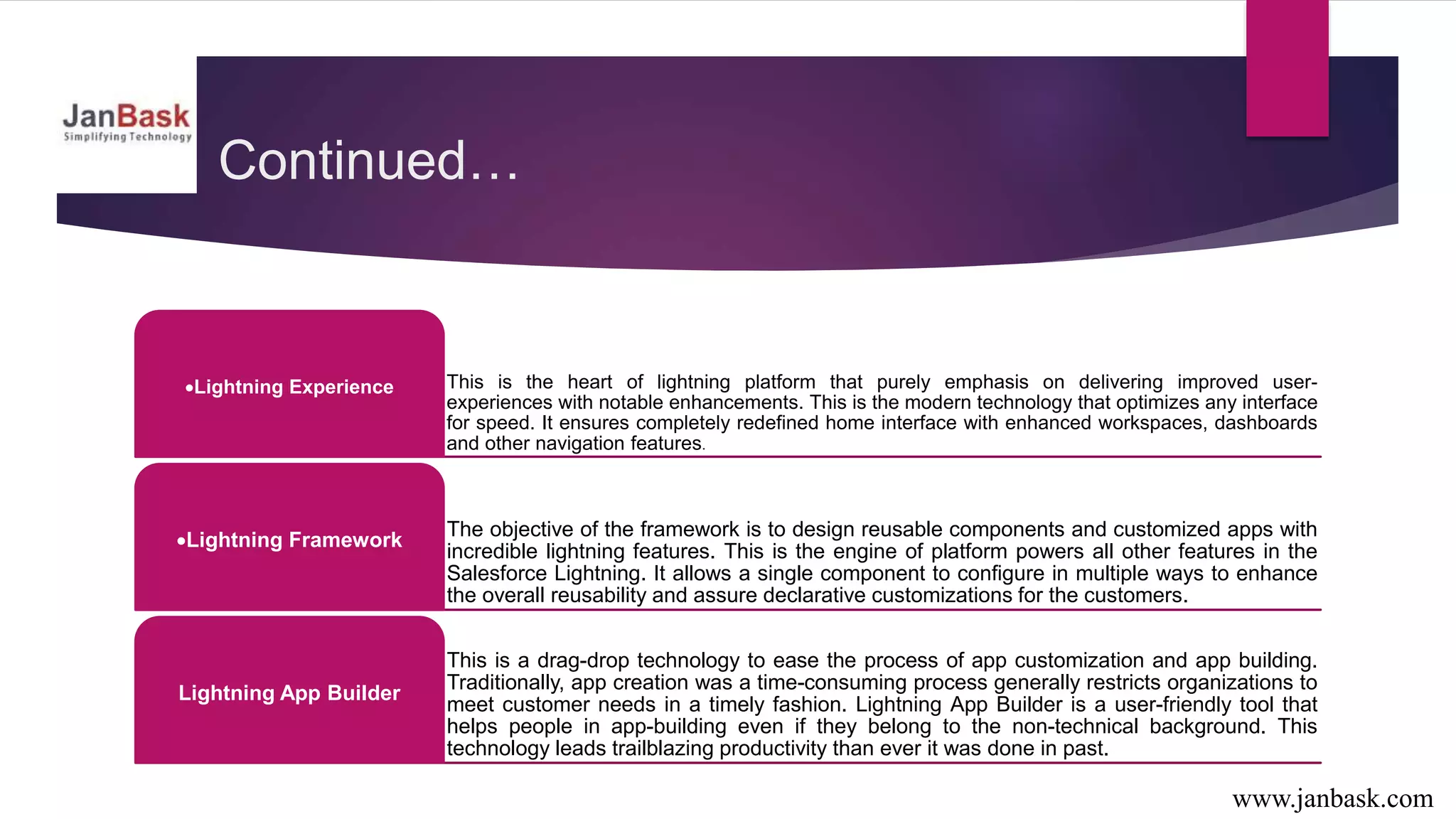 JanBask
Simplifying Technology

Continued…

•Lightning Experience

This is the heart of lightning platform that purely emphasis on delivering improved user-experiences with notable enhancements. This is the modern technology that optimizes any interface for speed. It ensures completely redefined home interface with enhanced workspaces, dashboards and other navigation features.

•Lightning Framework

The objective of the framework is to design reusable components and customized apps with incredible lightning features. This is the engine of platform powers all other features in the Salesforce Lightning. It allows a single component to configure in multiple ways to enhance the overall reusability and assure declarative customizations for the customers.

Lightning App Builder

This is a drag-drop technology to ease the process of app customization and app building. Traditionally, app creation was a time-consuming process generally restricts organizations to meet customer needs in a timely fashion. Lightning App Builder is a user-friendly tool that helps people in app-building even if they belong to the non-technical background. This technology leads trailblazing productivity than ever it was done in past.

www.janbask.com